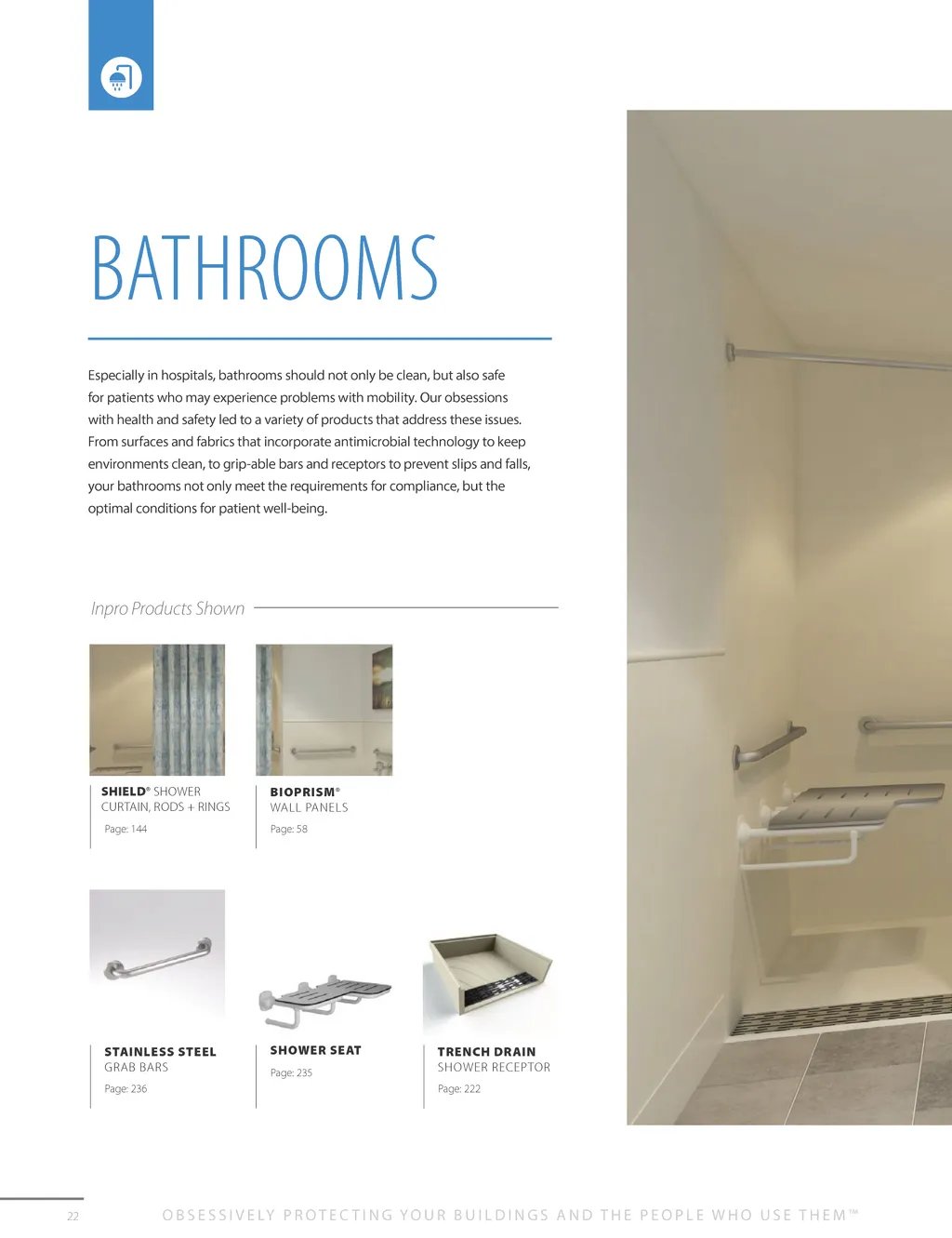 BATHROOMS

Especially in hospitals, bathrooms should not only be clean, but also safe for patients who may experience problems with mobility. Our obsessions with health and safety led to a variety of products that address these issues. From surfaces and fabrics that incorporate antimicrobial technology to keep environments clean, to grip-able bars and receptors to prevent slips and falls, your bathrooms not only meet the requirements for compliance, but the optimal conditions for patient well-being.

Inpro Products Shown

SHIELD® SHOWER CURTAIN, RODS + RINGS
Page: 144

BIOPRISM® WALL PANELS
Page: 58

STAINLESS STEEL GRAB BARS
Page: 236

SHOWER SEAT
Page: 235

TRENCH DRAIN SHOWER RECEPTOR
Page: 222

22 OBSESSIVELY PROTECTING YOUR BUILDINGS AND THE PEOPLE WHO USE THEM™